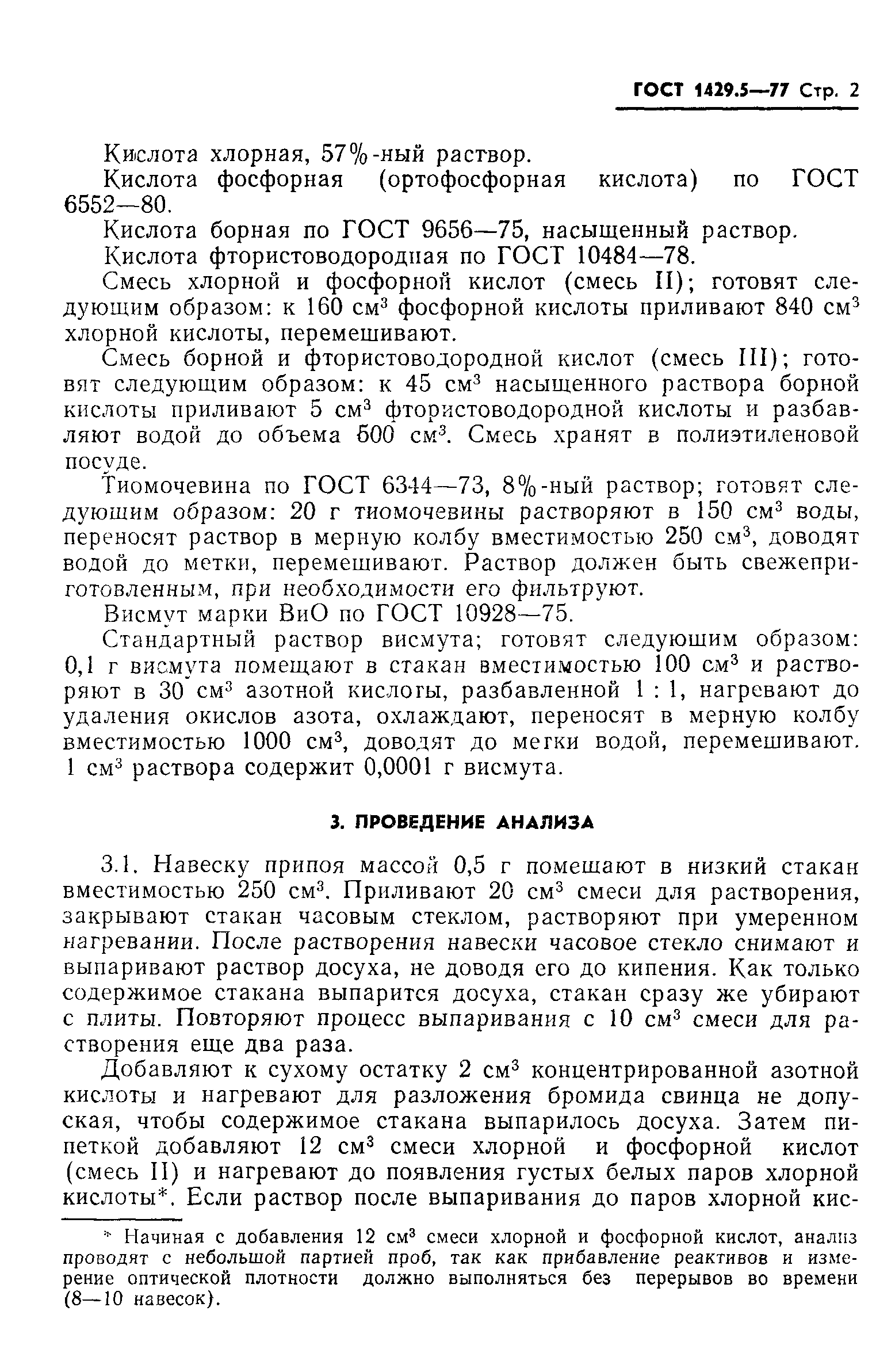 ГОСТ 1429.5—77 Стр. 2

Кислота хлорная, 57%-ный раствор.

Кислота фосфорная (ортофосфорная кислота) по ГОСТ 6552—80.

Кислота борная по ГОСТ 9656—75, насыщенный раствор.

Кислота фтористоводородная по ГОСТ 10484—78.

Смесь хлорной и фосфорной кислот (смесь II); готовят следующим образом: к 160 см$^3$ фосфорной кислоты приливают 840 см$^3$ хлорной кислоты, перемешивают.

Смесь борной и фтористоводородной кислот (смесь III); готовят следующим образом: к 45 см$^3$ насыщенного раствора борной кислоты приливают 5 см$^3$ фтористоводородной кислоты и разбавляют водой до объема 500 см$^3$. Смесь хранят в полиэтиленовой посуде.

Тиомочевина по ГОСТ 6344—73, 8%-ный раствор; готовят следующим образом: 20 г тиомочевины растворяют в 150 см$^3$ воды, переносят раствор в мерную колбу вместимостью 250 см$^3$, доводят водой до метки, перемешивают. Раствор должен быть свежеприготовленным, при необходимости его фильтруют.

Висмут марки ВиО по ГОСТ 10928—75.

Стандартный раствор висмута; готовят следующим образом: 0,1 г висмута помещают в стакан вместимостью 100 см$^3$ и растворяют в 30 см$^3$ азотной кислоты, разбавленной 1 : 1, нагревают до удаления окислов азота, охлаждают, переносят в мерную колбу вместимостью 1000 см$^3$, доводят до метки водой, перемешивают. 1 см$^3$ раствора содержит 0,0001 г висмута.

3. ПРОВЕДЕНИЕ АНАЛИЗА

3.1. Навеску припоя массой 0,5 г помещают в низкий стакан вместимостью 250 см$^3$. Приливают 20 см$^3$ смеси для растворения, закрывают стакан часовым стеклом, растворяют при умеренном нагревании. После растворения навески часовое стекло снимают и выпаривают раствор досуха, не доводя его до кипения. Как только содержимое стакана выпарится досуха, стакан сразу же убирают с плиты. Повторяют процесс выпаривания с 10 см$^3$ смеси для растворения еще два раза.

Добавляют к сухому остатку 2 см$^3$ концентрированной азотной кислоты и нагревают для разложения бромида свинца не допуская, чтобы содержимое стакана выпарилось досуха. Затем пипеткой добавляют 12 см$^3$ смеси хлорной и фосфорной кислот (смесь II) и нагревают до появления густых белых паров хлорной кислоты*. Если раствор после выпаривания до паров хлорной кис-

* Начиная с добавления 12 см$^3$ смеси хлорной и фосфорной кислот, анализ проводят с небольшой партией проб, так как прибавление реактивов и измерение оптической плотности должно выполняться без перерывов во времени (8—10 навесок).